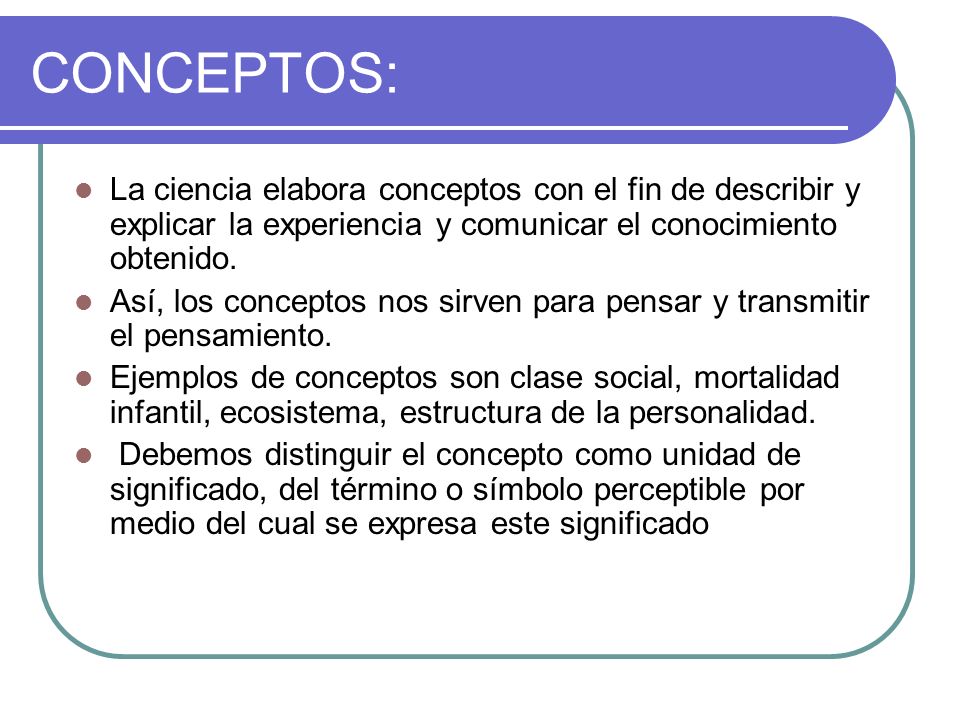 CONCEPTOS:

- La ciencia elabora conceptos con el fin de describir y explicar la experiencia y comunicar el conocimiento obtenido.
- Así, los conceptos nos sirven para pensar y transmitir el pensamiento.
- Ejemplos de conceptos son clase social, mortalidad infantil, ecosistema, estructura de la personalidad.
- Debemos distinguir el concepto como unidad de significado, del término o símbolo perceptible por medio del cual se expresa este significado